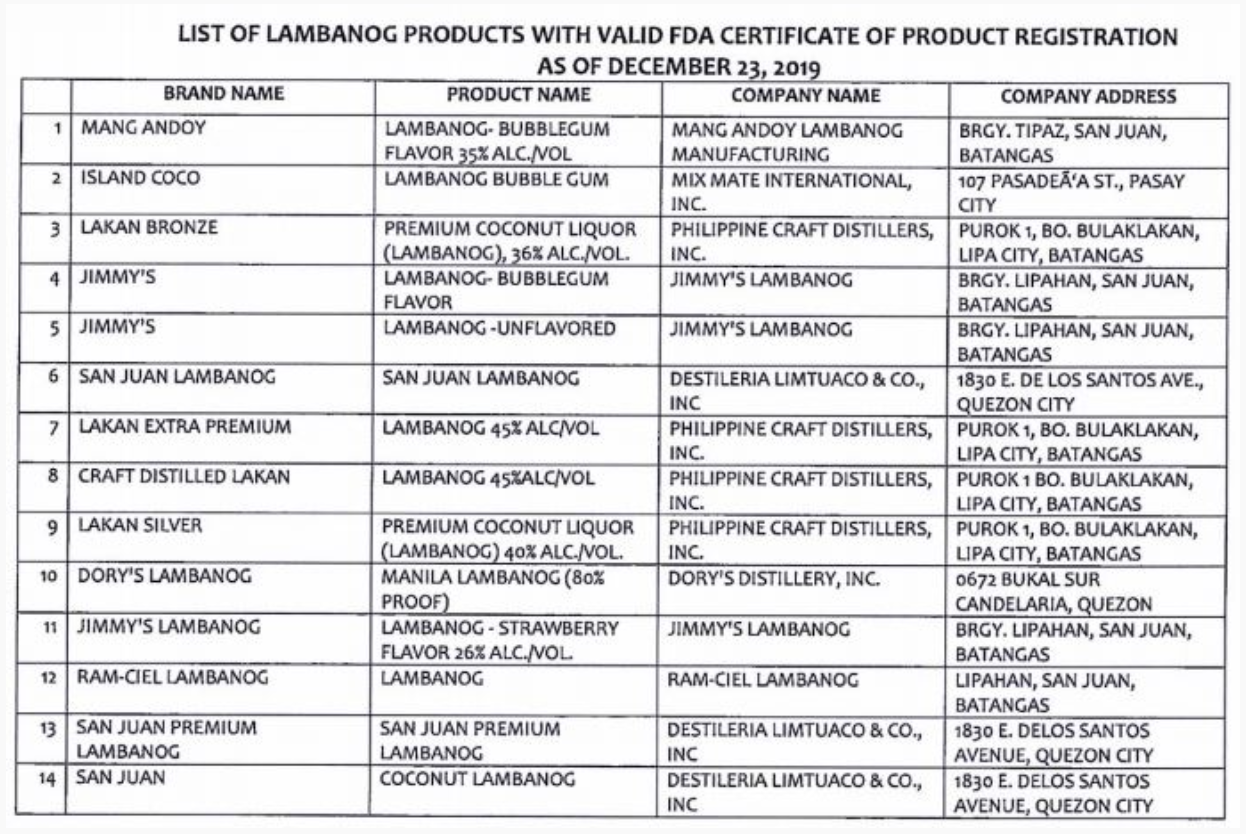 LIST OF LAMBANOG PRODUCTS WITH VALID FDA CERTIFICATE OF PRODUCT REGISTRATION
AS OF DECEMBER 23, 2019

| | BRAND NAME | PRODUCT NAME | COMPANY NAME | COMPANY ADDRESS |
|---|---|---|---|---|
| 1 | MANG ANDOY | LAMBANOG- BUBBLEGUM FLAVOR 35% ALC./VOL | MANG ANDOY LAMBANOG MANUFACTURING | BRGY. TIPAZ, SAN JUAN, BATANGAS |
| 2 | ISLAND COCO | LAMBANOG BUBBLE GUM | MIX MATE INTERNATIONAL, INC. | 107 PASADEÃ'A ST., PASAY CITY |
| 3 | LAKAN BRONZE | PREMIUM COCONUT LIQUOR (LAMBANOG), 36% ALC./VOL. | PHILIPPINE CRAFT DISTILLERS, INC. | PUROK 1, BO. BULAKLAKAN, LIPA CITY, BATANGAS |
| 4 | JIMMY'S | LAMBANOG- BUBBLEGUM FLAVOR | JIMMY'S LAMBANOG | BRGY. LIPAHAN, SAN JUAN, BATANGAS |
| 5 | JIMMY'S | LAMBANOG -UNFLAVORED | JIMMY'S LAMBANOG | BRGY. LIPAHAN, SAN JUAN, BATANGAS |
| 6 | SAN JUAN LAMBANOG | SAN JUAN LAMBANOG | DESTILERIA LIMTUACO & CO., INC | 1830 E. DE LOS SANTOS AVE., QUEZON CITY |
| 7 | LAKAN EXTRA PREMIUM | LAMBANOG 45% ALC/VOL | PHILIPPINE CRAFT DISTILLERS, INC. | PUROK 1, BO. BULAKLAKAN, LIPA CITY, BATANGAS |
| 8 | CRAFT DISTILLED LAKAN | LAMBANOG 45%ALC/VOL | PHILIPPINE CRAFT DISTILLERS, INC. | PUROK 1 BO. BULAKLAKAN, LIPA CITY, BATANGAS |
| 9 | LAKAN SILVER | PREMIUM COCONUT LIQUOR (LAMBANOG) 40% ALC./VOL. | PHILIPPINE CRAFT DISTILLERS, INC. | PUROK 1, BO. BULAKLAKAN, LIPA CITY, BATANGAS |
| 10 | DORY'S LAMBANOG | MANILA LAMBANOG (80% PROOF) | DORY'S DISTILLERY, INC. | 0672 BUKAL SUR CANDELARIA, QUEZON |
| 11 | JIMMY'S LAMBANOG | LAMBANOG - STRAWBERRY FLAVOR 26% ALC./VOL. | JIMMY'S LAMBANOG | BRGY. LIPAHAN, SAN JUAN, BATANGAS |
| 12 | RAM-CIEL LAMBANOG | LAMBANOG | RAM-CIEL LAMBANOG | LIPAHAN, SAN JUAN, BATANGAS |
| 13 | SAN JUAN PREMIUM LAMBANOG | SAN JUAN PREMIUM LAMBANOG | DESTILERIA LIMTUACO & CO., INC | 1830 E. DELOS SANTOS AVENUE, QUEZON CITY |
| 14 | SAN JUAN | COCONUT LAMBANOG | DESTILERIA LIMTUACO & CO., INC | 1830 E. DELOS SANTOS AVENUE, QUEZON CITY |